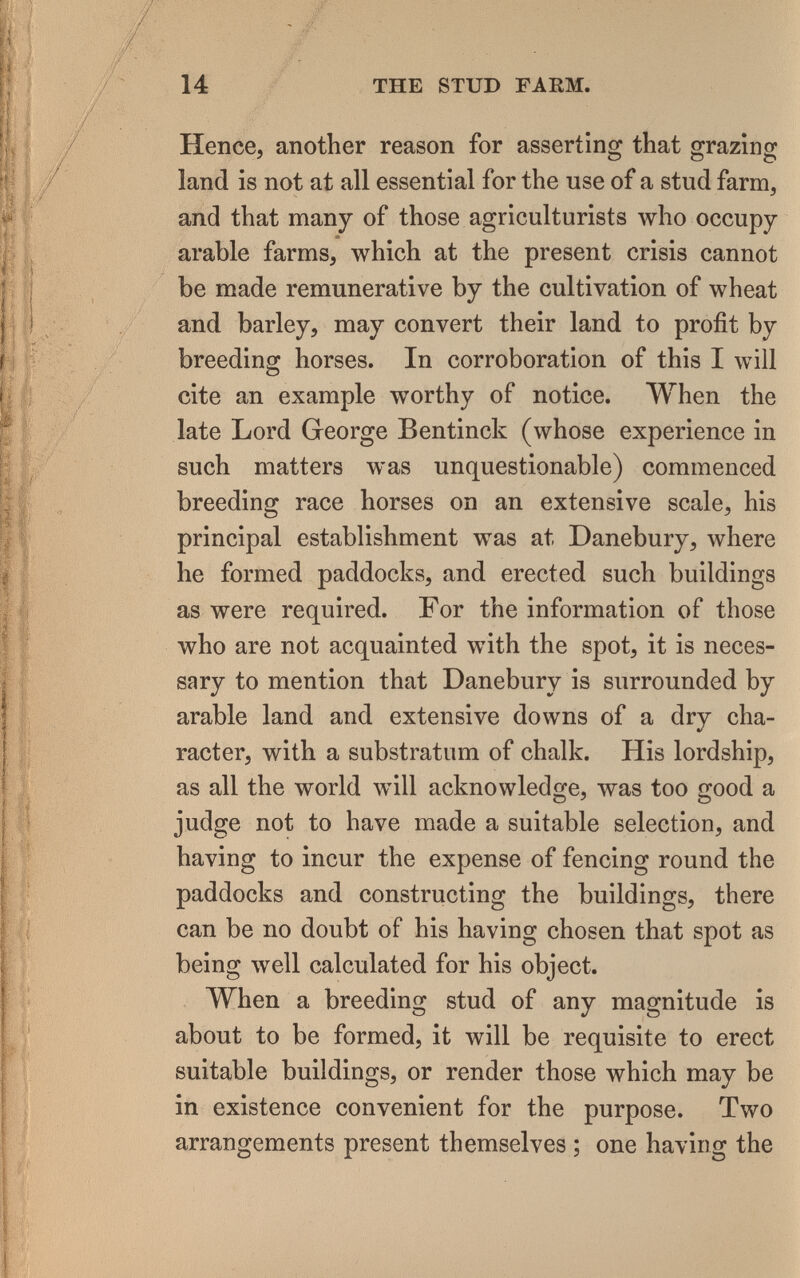 14 THE STUD FARM.

Hence, another reason for asserting that grazing land is not at all essential for the use of a stud farm, and that many of those agriculturists who occupy arable farms, which at the present crisis cannot be made remunerative by the cultivation of wheat and barley, may convert their land to profit by breeding horses. In corroboration of this I will cite an example worthy of notice. When the late Lord George Bentinck (whose experience in such matters was unquestionable) commenced breeding race horses on an extensive scale, his principal establishment was at Danebury, where he formed paddocks, and erected such buildings as were required. For the information of those who are not acquainted with the spot, it is necessary to mention that Danebury is surrounded by arable land and extensive downs of a dry character, with a substratum of chalk. His lordship, as all the world will acknowledge, was too good a judge not to have made a suitable selection, and having to incur the expense of fencing round the paddocks and constructing the buildings, there can be no doubt of his having chosen that spot as being well calculated for his object.

When a breeding stud of any magnitude is about to be formed, it will be requisite to erect suitable buildings, or render those which may be in existence convenient for the purpose. Two arrangements present themselves ; one having the